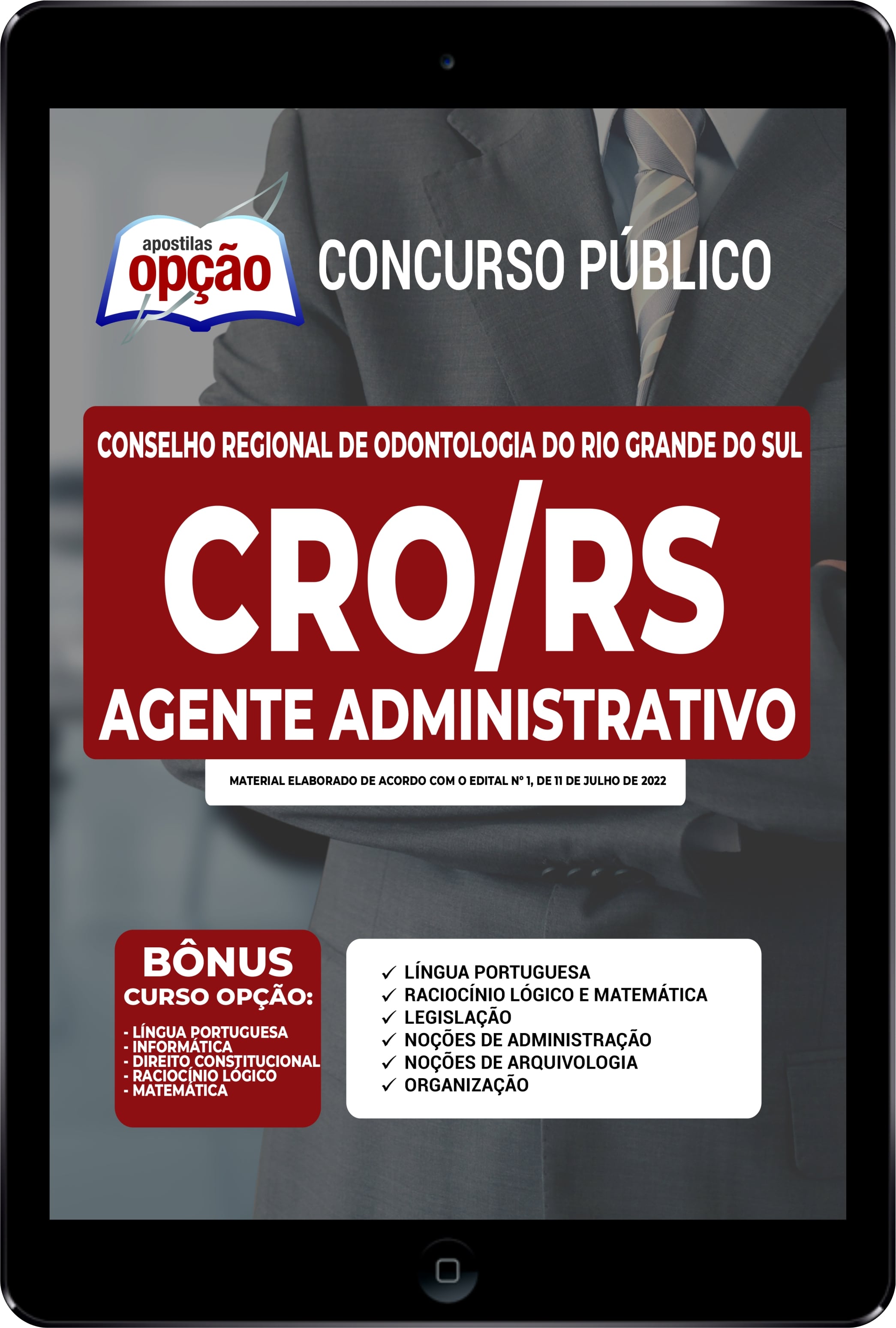 apostilas opção

CONCURSO PÚBLICO

CONSELHO REGIONAL DE ODONTOLOGIA DO RIO GRANDE DO SUL

CRO/RS

AGENTE ADMINISTRATIVO

MATERIAL ELABORADO DE ACORDO COM O EDITAL Nº 1, DE 11 DE JULHO DE 2022

BÔNUS
CURSO OPÇÃO:
- LÍNGUA PORTUGUESA
- INFORMÁTICA
- DIREITO CONSTITUCIONAL
- RACIOCÍNIO LÓGICO
- MATEMÁTICA

✓ LÍNGUA PORTUGUESA
✓ RACIOCÍNIO LÓGICO E MATEMÁTICA
✓ LEGISLAÇÃO
✓ NOÇÕES DE ADMINISTRAÇÃO
✓ NOÇÕES DE ARQUIVOLOGIA
✓ ORGANIZAÇÃO